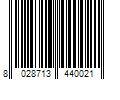 8 028713 440021